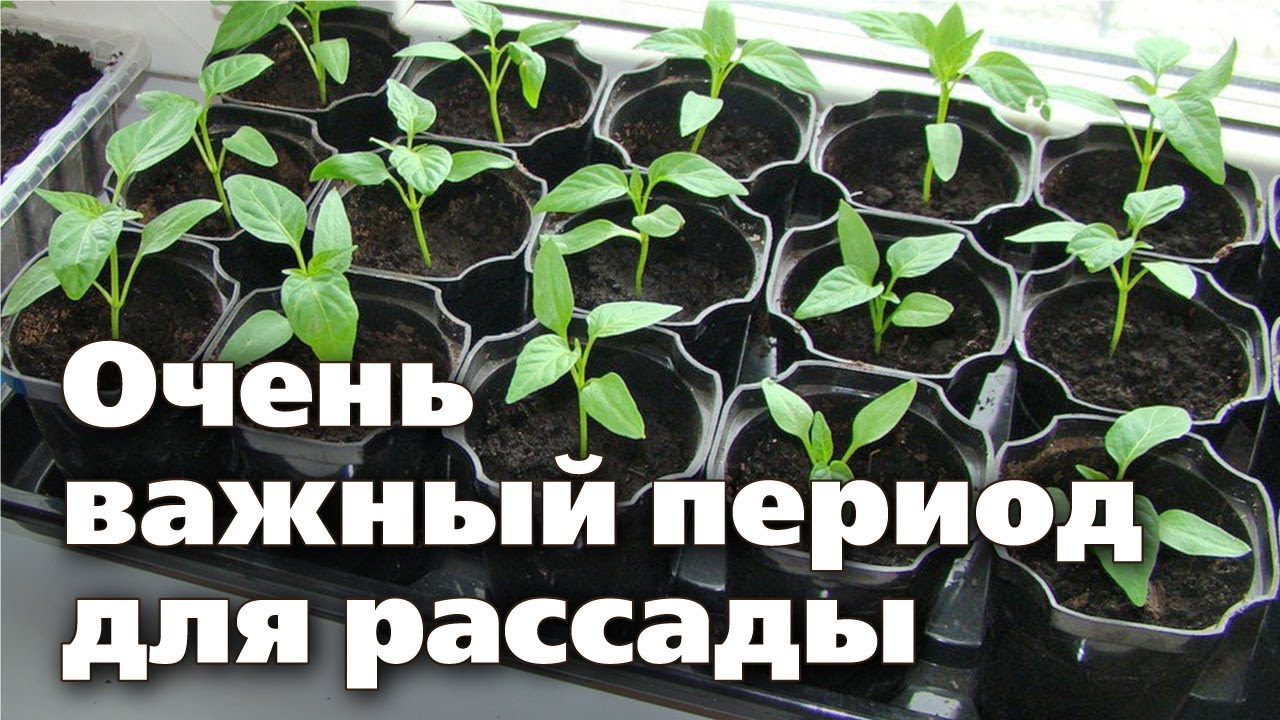 Очень важный период для рассады